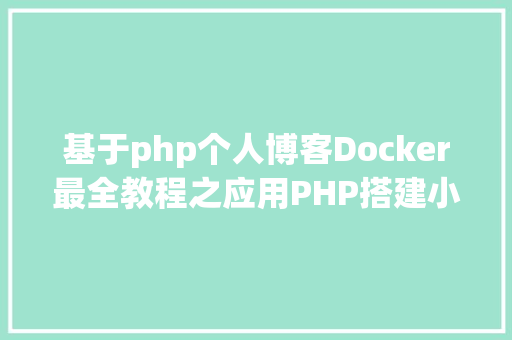 基于php个人博客Docker最全教程之应用PHP搭建小